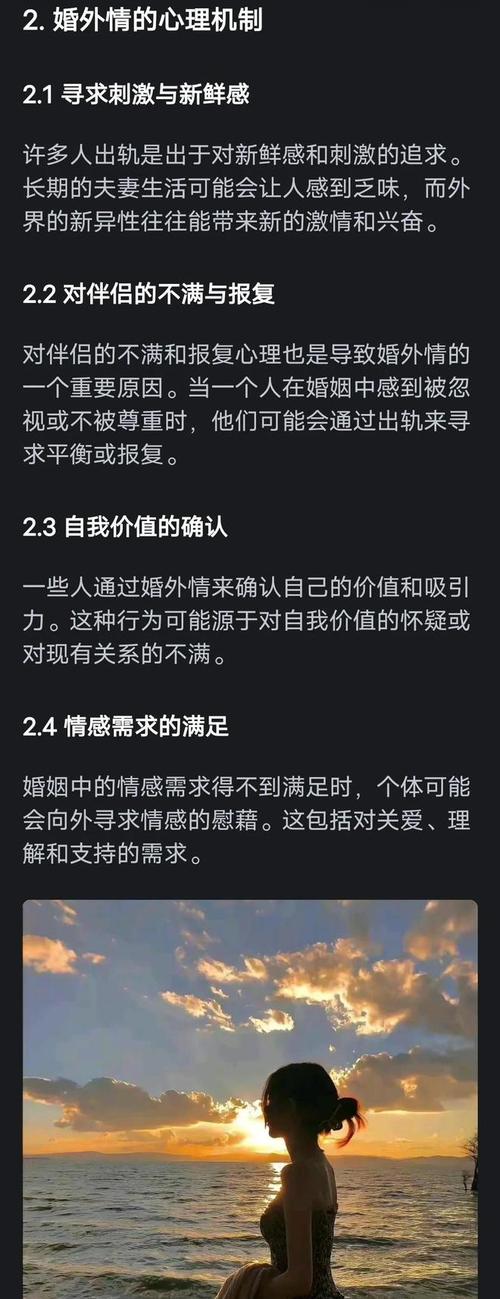 2. 婚外情的心理机制

2.1 寻求刺激与新鲜感

许多人出轨是出于对新鲜感和刺激的追求。长期的夫妻生活可能会让人感到乏味，而外界的新异性往往能带来新的激情和兴奋。

2.2 对伴侣的不满与报复

对伴侣的不满和报复心理也是导致婚外情的一个重要原因。当一个人在婚姻中感到被忽视或不被尊重时，他们可能会通过出轨来寻求平衡或报复。

2.3 自我价值的确认

一些人通过婚外情来确认自己的价值和吸引力。这种行为可能源于对自我价值的怀疑或对现有关系的不满。

2.4 情感需求的满足

婚姻中的情感需求得不到满足时，个体可能会向外寻求情感的慰藉。这包括对关爱、理解和支持的需求。